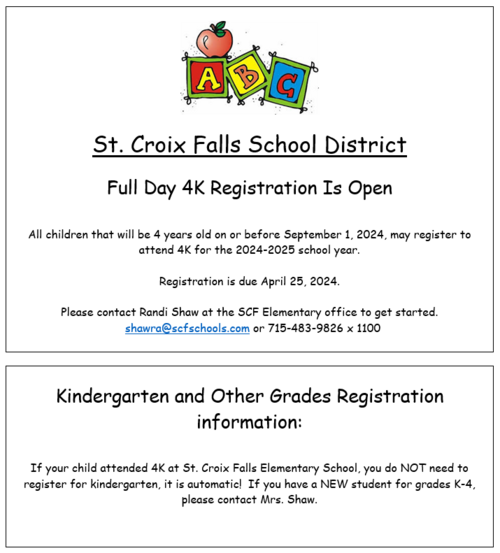 A B C

St. Croix Falls School District

Full Day 4K Registration Is Open

All children that will be 4 years old on or before September 1, 2024, may register to attend 4K for the 2024-2025 school year.

Registration is due April 25, 2024.

Please contact Randi Shaw at the SCF Elementary office to get started. shawra@scfschools.com or 715-483-9826 x 1100

Kindergarten and Other Grades Registration information:

If your child attended 4K at St. Croix Falls Elementary School, you do NOT need to register for kindergarten, it is automatic! If you have a NEW student for grades K-4, please contact Mrs. Shaw.